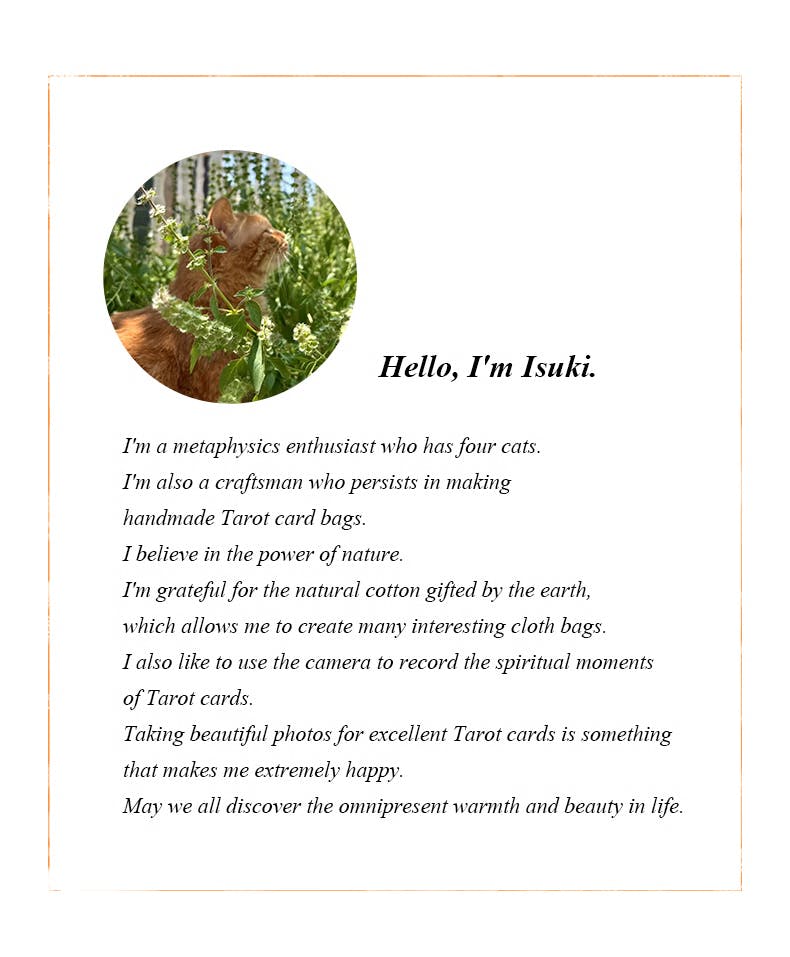 Hello, I'm Isuki.

I'm a metaphysics enthusiast who has four cats.
I'm also a craftsman who persists in making handmade Tarot card bags.
I believe in the power of nature.
I'm grateful for the natural cotton gifted by the earth, which allows me to create many interesting cloth bags.
I also like to use the camera to record the spiritual moments of Tarot cards.
Taking beautiful photos for excellent Tarot cards is something that makes me extremely happy.
May we all discover the omnipresent warmth and beauty in life.